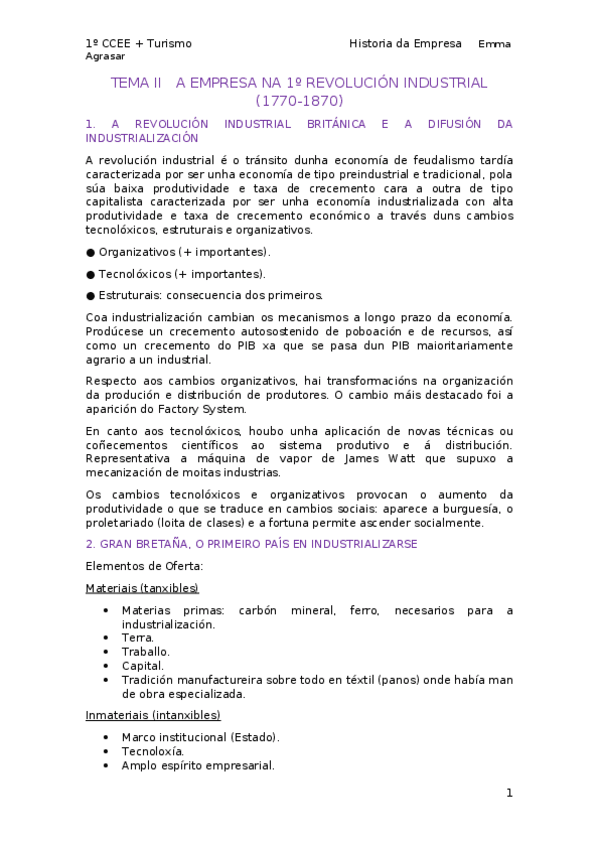 1º CCEE + Turismo Historia da Empresa Emma Agrasar

TEMA II A EMPRESA NA 1º REVOLUCIÓN INDUSTRIAL (1770-1870)

1. A REVOLUCIÓN INDUSTRIAL BRITÁNICA E A DIFUSIÓN DA INDUSTRIALIZACIÓN

A revolución industrial é o tránsito dunha economía de feudalismo tardía caracterizada por ser unha economía de tipo preindustrial e tradicional, pola súa baixa produtividade e taxa de crecemento cara a outra de tipo capitalista caracterizada por ser unha economía industrializada con alta produtividade e taxa de crecemento económico a través duns cambios tecnolóxicos, estruturais e organizativos.

● Organizativos (+ importantes).

● Tecnolóxicos (+ importantes).

● Estruturais: consecuencia dos primeiros.

Coa industrialización cambian os mecanismos a longo prazo da economía. Prodúcese un crecemento autosostenido de poboación e de recursos, así como un crecemento do PIB xa que se pasa dun PIB maioritariamente agrario a un industrial.

Respecto aos cambios organizativos, hai transformacións na organización da produción e distribución de produtores. O cambio máis destacado foi a aparición do Factory System.

En canto aos tecnolóxicos, houbo unha aplicación de novas técnicas ou coñecementos científicos ao sistema produtivo e á distribución. Representativa a máquina de vapor de James Watt que supuxo a mecanización de moitas industrias.

Os cambios tecnolóxicos e organizativos provocan o aumento da produtividade o que se traduce en cambios sociais: aparece a burguesía, o proletariado (loita de clases) e a fortuna permite ascender socialmente.

2. GRAN BRETAÑA, O PRIMEIRO PAÍS EN INDUSTRIALIZARSE

Elementos de Oferta:

Materiais (tanxibles)

• Materias primas: carbón mineral, ferro, necesarios para a industrialización.
• Terra.
• Traballo.
• Capital.
• Tradición manufactureira sobre todo en téxtil (panos) onde había man de obra especializada.

Inmateriais (intanxibles)

• Marco institucional (Estado).
• Tecnoloxía.
• Amplo espírito empresarial.

1